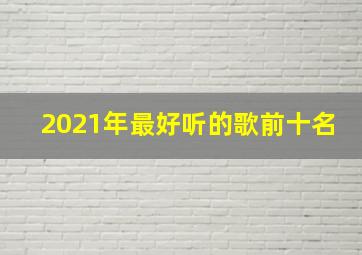 2021年最好听的歌前十名